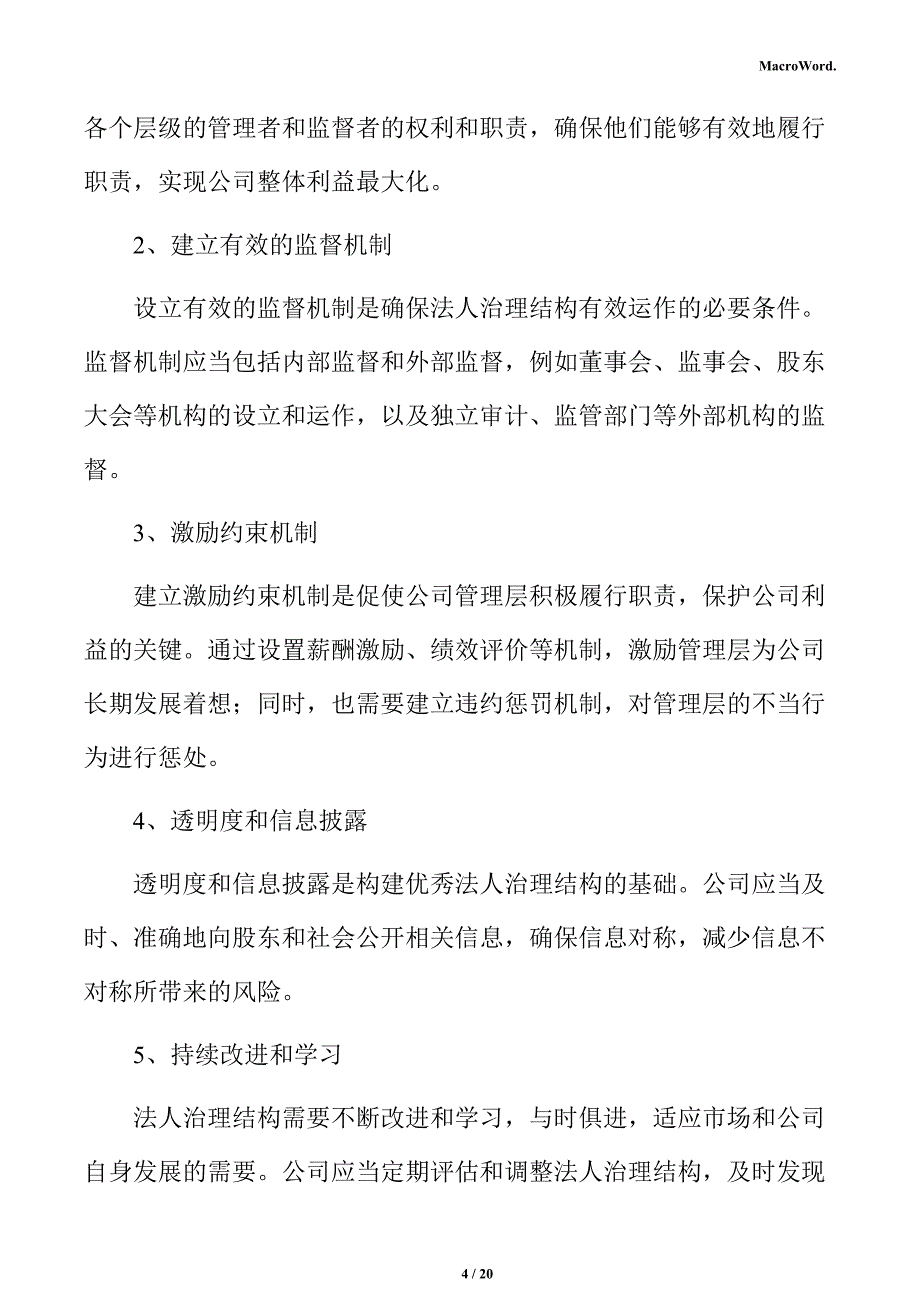 MacroWord.

各个层级的管理者和监督者的权利和职责，确保他们能够有效地履行职责，实现公司整体利益最大化。

2、建立有效的监督机制

设立有效的监督机制是确保法人治理结构有效运作的必要条件。监督机制应当包括内部监督和外部监督，例如董事会、监事会、股东大会等机构的设立和运作，以及独立审计、监管部门等外部机构的监督。

3、激励约束机制

建立激励约束机制是促使公司管理层积极履行职责，保护公司利益的关键。通过设置薪酬激励、绩效评价等机制，激励管理层为公司长期发展着想；同时，也需要建立违约惩罚机制，对管理层的不当行为进行惩处。

4、透明度和信息披露

透明度和信息披露是构建优秀法人治理结构的基础。公司应当及时、准确地向股东和社会公开相关信息，确保信息对称，减少信息不对称所带来的风险。

5、持续改进和学习

法人治理结构需要不断改进和学习，与时俱进，适应市场和公司自身发展的需要。公司应当定期评估和调整法人治理结构，及时发现

4 / 20